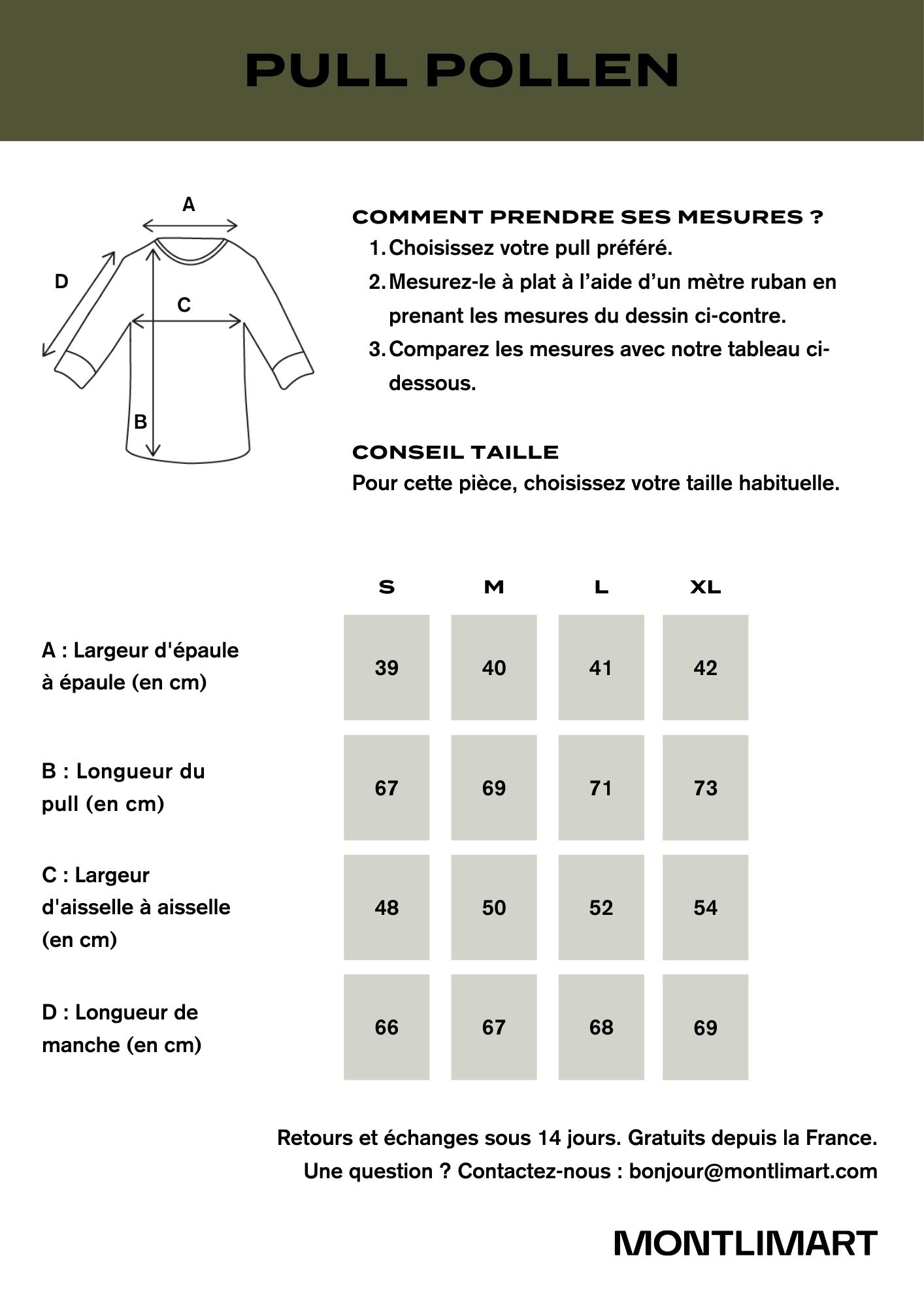 PULL POLLEN

A

D

C

B

COMMENT PRENDRE SES MESURES ?

1. Choisissez votre pull préféré.
2. Mesurez-le à plat à l'aide d'un mètre ruban en prenant les mesures du dessin ci-contre.
3. Comparez les mesures avec notre tableau ci-dessous.

CONSEIL TAILLE
Pour cette pièce, choisissez votre taille habituelle.

| | S | M | L | XL |
|---|---|---|---|---|
| A : Largeur d'épaule à épaule (en cm) | 39 | 40 | 41 | 42 |
| B : Longueur du pull (en cm) | 67 | 69 | 71 | 73 |
| C : Largeur d'aisselle à aisselle (en cm) | 48 | 50 | 52 | 54 |
| D : Longueur de manche (en cm) | 66 | 67 | 68 | 69 |

Retours et échanges sous 14 jours. Gratuits depuis la France.
Une question ? Contactez-nous : bonjour@montlimart.com

MONTLIMART